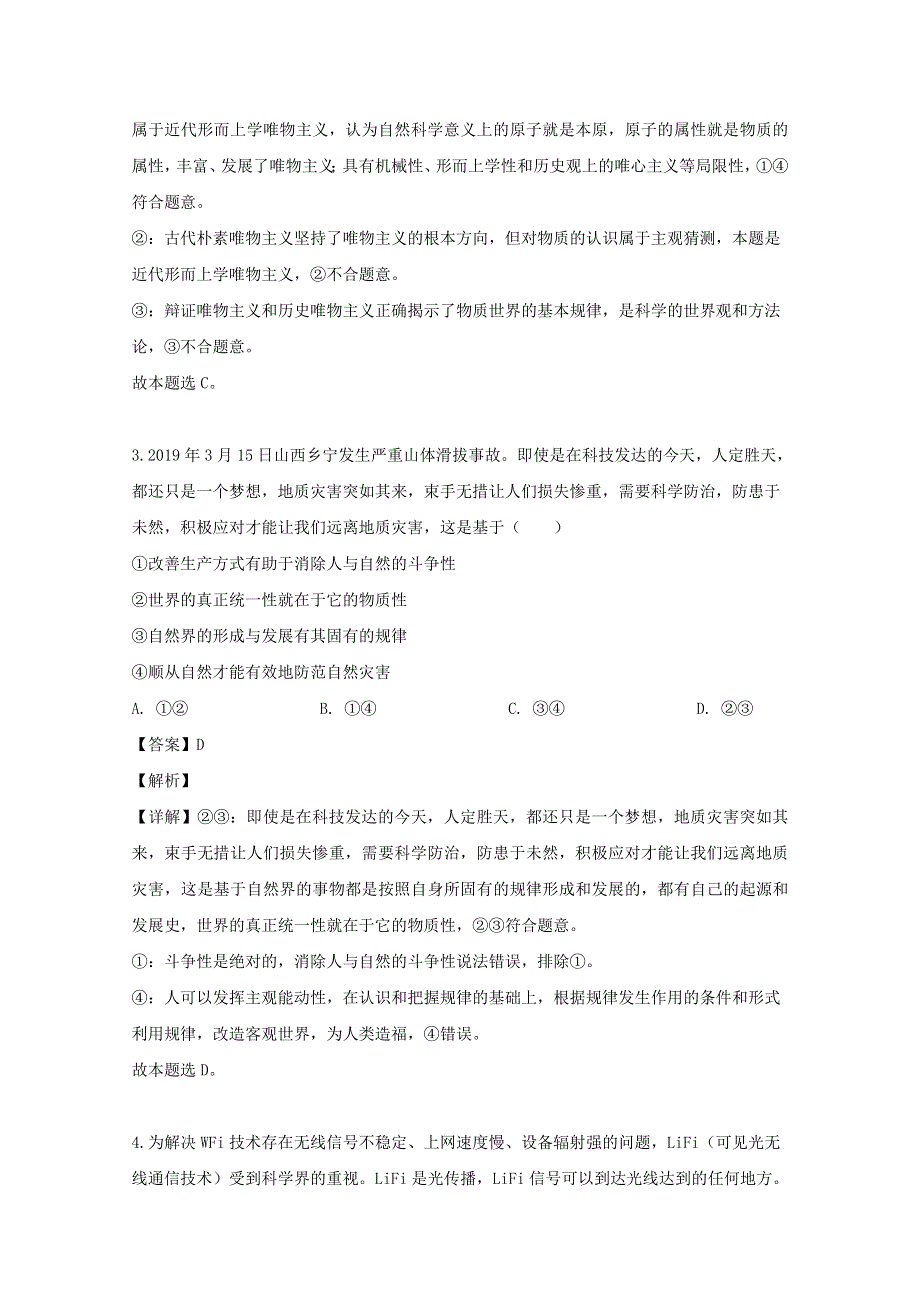 属于近代形而上学唯物主义，认为自然科学意义上的原子就是本原，原子的属性就是物质的属性，丰富、发展了唯物主义;具有机械性、形而上学性和历史观上的唯心主义等局限性，①④符合题意。

②：古代朴素唯物主义坚持了唯物主义的根本方向，但对物质的认识属于主观猜测，本题是近代形而上学唯物主义，②不合题意。

③：辩证唯物主义和历史唯物主义正确揭示了物质世界的基本规律，是科学的世界观和方法论，③不合题意。

故本题选 C。

3.2019 年 3 月 15 日山西乡宁发生严重山体滑拔事故。即使是在科技发达的今天，人定胜天，都还只是一个梦想，地质灾害突如其来，束手无措让人们损失惨重，需要科学防治，防患于未然，积极应对才能让我们远离地质灾害，这是基于（　　）

①改善生产方式有助于消除人与自然的斗争性

②世界的真正统一性就在于它的物质性

③自然界的形成与发展有其固有的规律

④顺从自然才能有效地防范自然灾害

A. ①②　　B. ①④　　C. ③④　　D. ②③

【答案】D

【解析】

【详解】②③：即使是在科技发达的今天，人定胜天，都还只是一个梦想，地质灾害突如其来，束手无措让人们损失惨重，需要科学防治，防患于未然，积极应对才能让我们远离地质灾害，这是基于自然界的事物都是按照自身所固有的规律形成和发展的，都有自己的起源和发展史，世界的真正统一性就在于它的物质性，②③符合题意。

①：斗争性是绝对的，消除人与自然的斗争性说法错误，排除①。

④：人可以发挥主观能动性，在认识和把握规律的基础上，根据规律发生作用的条件和形式利用规律，改造客观世界，为人类造福，④错误。

故本题选 D。

4.为解决 WFi 技术存在无线信号不稳定、上网速度慢、设备辐射强的问题，LiFi（可见光无线通信技术）受到科学界的重视。LiFi 是光传播，LiFi 信号可以到达光线达到的任何地方。